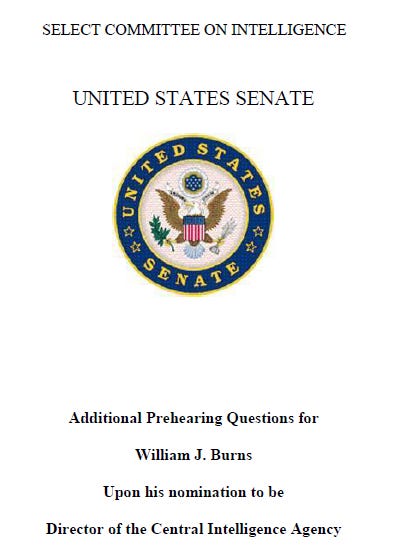 SELECT COMMITTEE ON INTELLIGENCE

UNITED STATES SENATE

UNITED STATES SENATE

Additional Prehearing Questions for

William J. Burns

Upon his nomination to be

Director of the Central Intelligence Agency